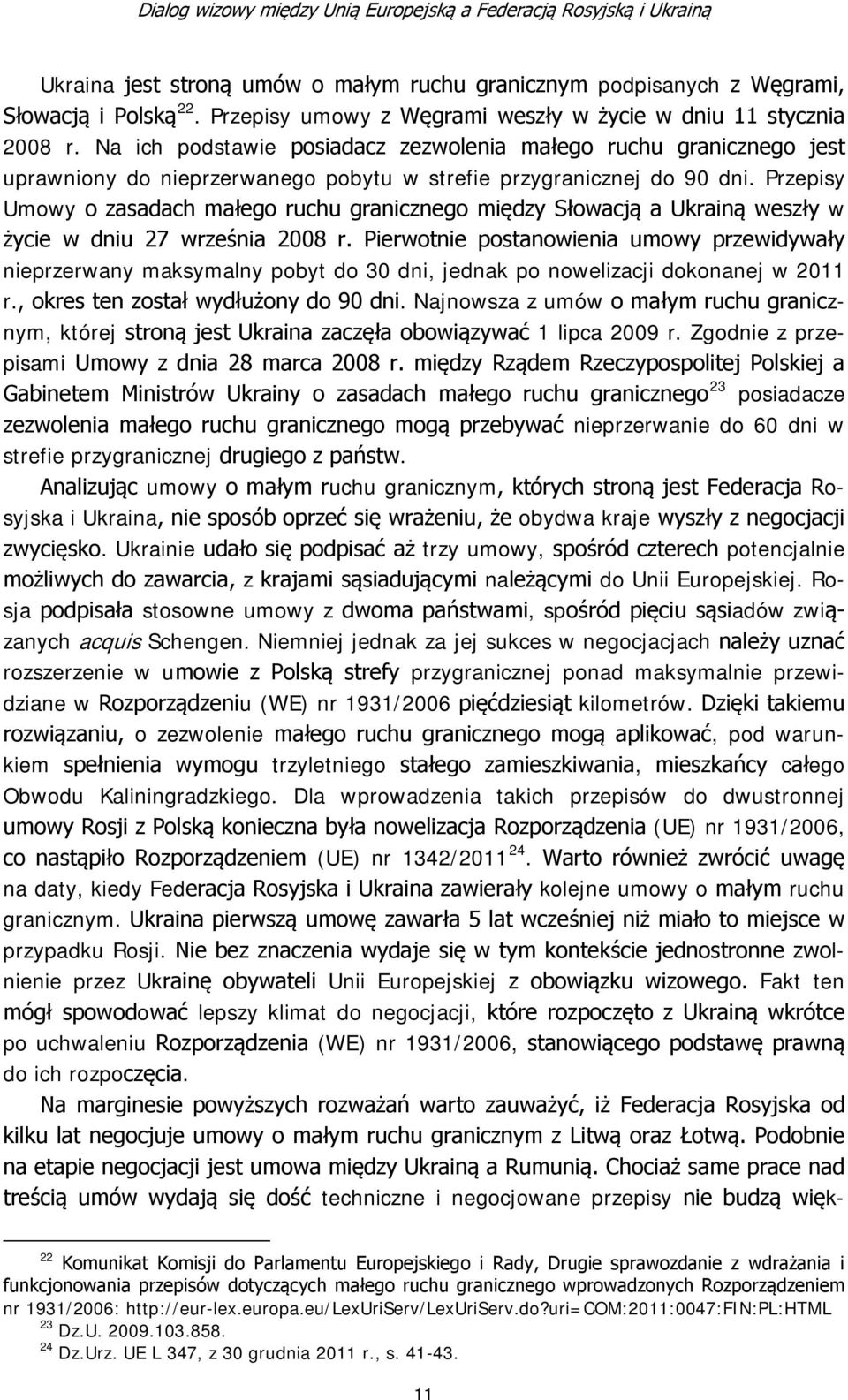 Dialog wizowy między Unią Europejską a Federacją Rosyjską i Ukrainą

Ukraina jest stroną umów o małym ruchu granicznym podpisanych z Węgrami, Słowacją i Polską$^{22}$. Przepisy umowy z Węgrami weszły w życie w dniu 11 stycznia 2008 r. Na ich podstawie posiadacz zezwolenia małego ruchu granicznego jest uprawniony do nieprzerwanego pobytu w strefie przygranicznej do 90 dni. Przepisy Umowy o zasadach małego ruchu granicznego między Słowacją a Ukrainą weszły w życie w dniu 27 września 2008 r. Pierwotnie postanowienia umowy przewidywały nieprzerwany maksymalny pobyt do 30 dni, jednak po nowelizacji dokonanej w 2011 r., okres ten został wydłużony do 90 dni. Najnowsza z umów o małym ruchu granicznym, której stroną jest Ukraina zaczęła obowiązywać 1 lipca 2009 r. Zgodnie z przepisami Umowy z dnia 28 marca 2008 r. między Rządem Rzeczypospolitej Polskiej a Gabinetem Ministrów Ukrainy o zasadach małego ruchu granicznego$^{23}$ posiadacze zezwolenia małego ruchu granicznego mogą przebywać nieprzerwanie do 60 dni w strefie przygranicznej drugiego z państw.

Analizując umowy o małym ruchu granicznym, których stroną jest Federacja Rosyjska i Ukraina, nie sposób oprzeć się wrażeniu, że obydwa kraje wyszły z negocjacji zwycięsko. Ukrainie udało się podpisać aż trzy umowy, spośród czterech potencjalnie możliwych do zawarcia, z krajami sąsiadującymi należącymi do Unii Europejskiej. Rosja podpisała stosowne umowy z dwoma państwami, spośród pięciu sąsiadów związanych acquis Schengen. Niemniej jednak za jej sukces w negocjacjach należy uznać rozszerzenie w umowie z Polską strefy przygranicznej ponad maksymalnie przewidziane w Rozporządzeniu (WE) nr 1931/2006 pięćdziesiąt kilometrów. Dzięki takiemu rozwiązaniu, o zezwolenie małego ruchu granicznego mogą aplikować, pod warunkiem spełnienia wymogu trzyletniego stałego zamieszkiwania, mieszkańcy całego Obwodu Kaliningradzkiego. Dla wprowadzenia takich przepisów do dwustronnej umowy Rosji z Polską konieczna była nowelizacja Rozporządzenia (UE) nr 1931/2006, co nastąpiło Rozporządzeniem (UE) nr 1342/2011$^{24}$. Warto również zwrócić uwagę na daty, kiedy Federacja Rosyjska i Ukraina zawierały kolejne umowy o małym ruchu granicznym. Ukraina pierwszą umowę zawarła 5 lat wcześniej niż miało to miejsce w przypadku Rosji. Nie bez znaczenia wydaje się w tym kontekście jednostronne zwolnienie przez Ukrainę obywateli Unii Europejskiej z obowiązku wizowego. Fakt ten mógł spowodować lepszy klimat do negocjacji, które rozpoczęto z Ukrainą wkrótce po uchwaleniu Rozporządzenia (WE) nr 1931/2006, stanowiącego podstawę prawną do ich rozpoczęcia.

Na marginesie powyższych rozważań warto zauważyć, iż Federacja Rosyjska od kilku lat negocjuje umowy o małym ruchu granicznym z Litwą oraz Łotwą. Podobnie na etapie negocjacji jest umowa między Ukrainą a Rumunią. Chociaż same prace nad treścią umów wydają się dość techniczne i negocjowane przepisy nie budzą więk-

$^{22}$ Komunikat Komisji do Parlamentu Europejskiego i Rady, Drugie sprawozdanie z wdrażania i funkcjonowania przepisów dotyczących małego ruchu granicznego wprowadzonych Rozporządzeniem nr 1931/2006: http://eur-lex.europa.eu/LexUriServ/LexUriServ.do?uri=COM:2011:0047:FIN:PL:HTML
$^{23}$ Dz.U. 2009.103.858.
$^{24}$ Dz.Urz. UE L 347, z 30 grudnia 2011 r., s. 41-43.

11